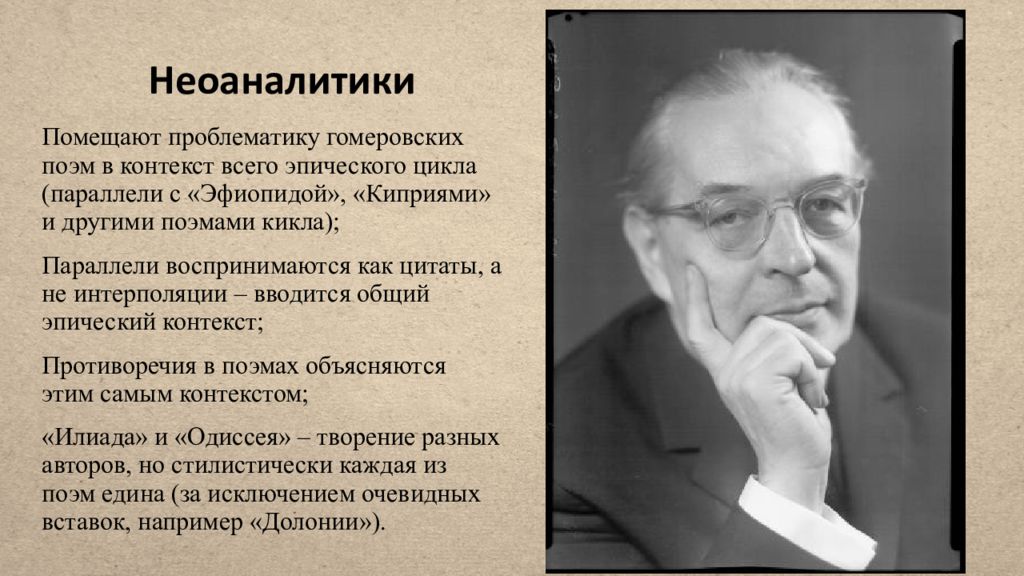 Неоаналитики

Помещают проблематику гомеровских поэм в контекст всего эпического цикла (параллели с «Эфиопидой», «Киприями» и другими поэмами кикла);

Параллели воспринимаются как цитаты, а не интерполяции – вводится общий эпический контекст;

Противоречия в поэмах объясняются этим самым контекстом;

«Илиада» и «Одиссея» – творение разных авторов, но стилистически каждая из поэм едина (за исключением очевидных вставок, например «Долонии»).